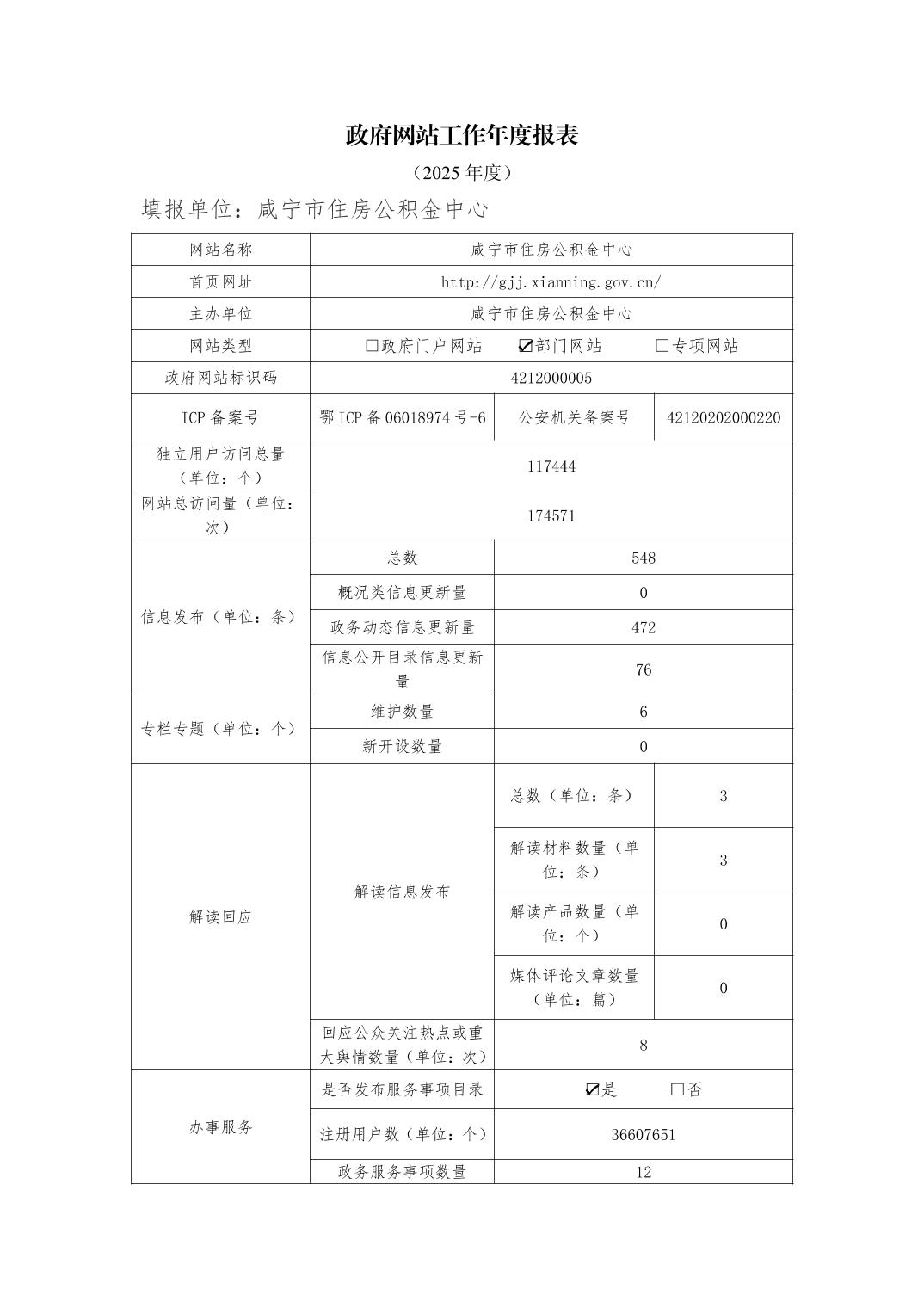 政府网站工作年度报表

（2025 年度）

填报单位：咸宁市住房公积金中心

| 网站名称 | 咸宁市住房公积金中心 | | |
|---|---|---|---|
| 首页网址 | http://gjj.xianning.gov.cn/ | | |
| 主办单位 | 咸宁市住房公积金中心 | | |
| 网站类型 | □政府门户网站　☑部门网站　□专项网站 | | |
| 政府网站标识码 | 4212000005 | | |
| ICP 备案号 | 鄂 ICP 备 06018974 号-6 | 公安机关备案号 | 42120202000220 |
| 独立用户访问总量（单位：个） | 117444 | | |
| 网站总访问量（单位：次） | 174571 | | |
| 信息发布（单位：条） | 总数 | 548 | |
| | 概况类信息更新量 | 0 | |
| | 政务动态信息更新量 | 472 | |
| | 信息公开目录信息更新量 | 76 | |
| 专栏专题（单位：个） | 维护数量 | 6 | |
| | 新开设数量 | 0 | |
| 解读回应 | 解读信息发布 | 总数（单位：条） | 3 |
| | | 解读材料数量（单位：条） | 3 |
| | | 解读产品数量（单位：个） | 0 |
| | | 媒体评论文章数量（单位：篇） | 0 |
| | 回应公众关注热点或重大舆情数量（单位：次） | 8 | |
| 办事服务 | 是否发布服务事项目录 | ☑是　□否 | |
| | 注册用户数（单位：个） | 36607651 | |
| | 政务服务事项数量 | 12 | |